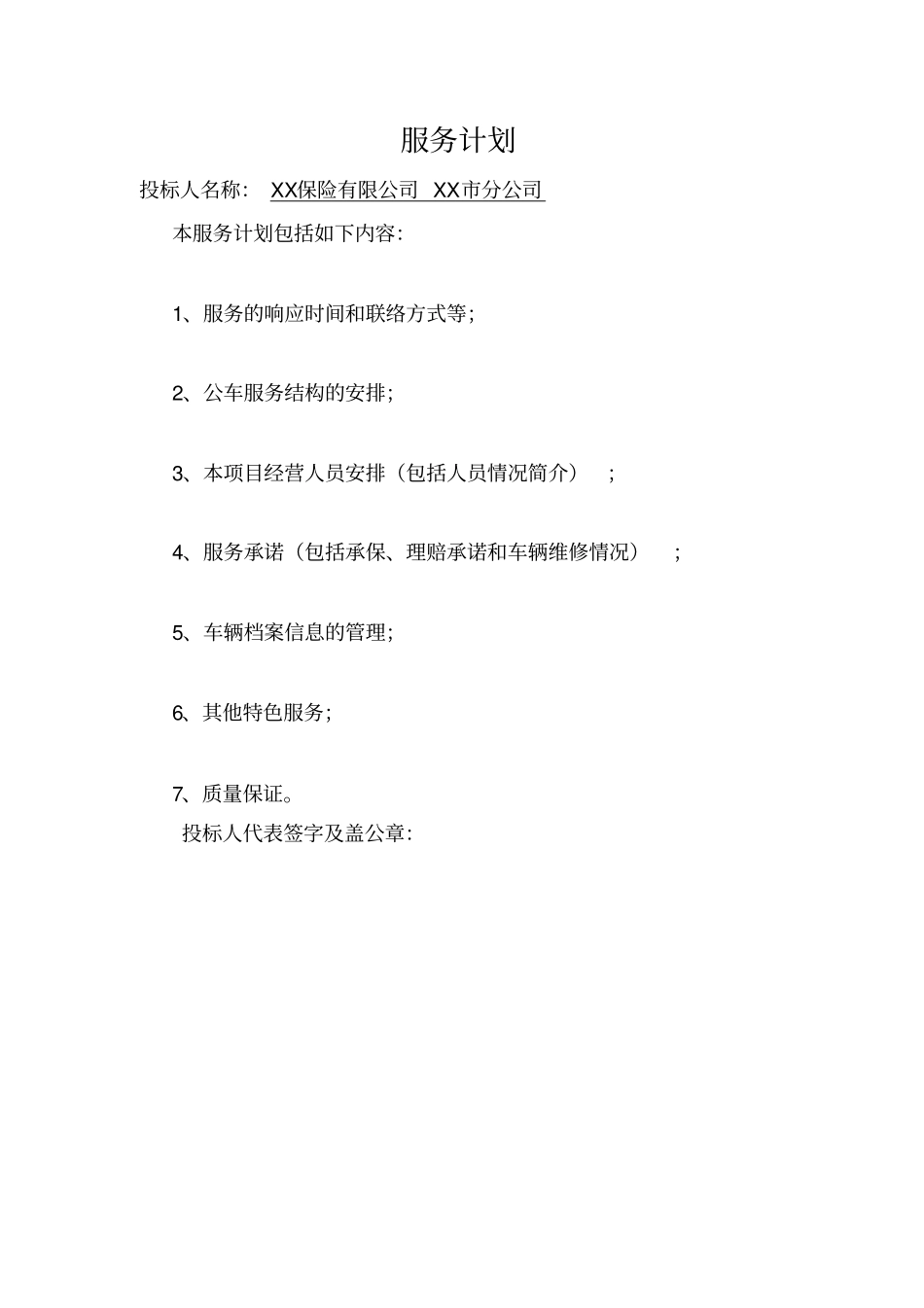 服务计划

投标人名称: XX保险有限公司 XX市分公司

本服务计划包括如下内容:

1、服务的响应时间和联络方式等;

2、公车服务结构的安排;

3、本项目经营人员安排(包括人员情况简介) ;

4、服务承诺(包括承保、理赔承诺和车辆维修情况) ;

5、车辆档案信息的管理;

6、其他特色服务;

7、质量保证。

投标人代表签字及盖公章: